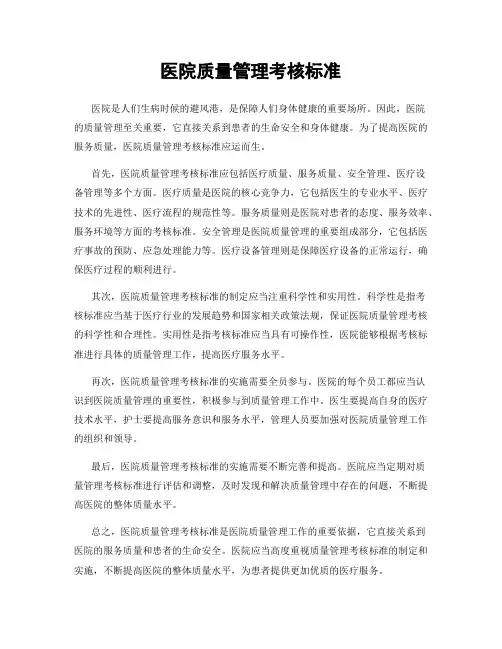 医院质量管理考核标准

医院是人们生病时候的避风港，是保障人们身体健康的重要场所。因此，医院的质量管理至关重要，它直接关系到患者的生命安全和身体健康。为了提高医院的服务质量，医院质量管理考核标准应运而生。

首先，医院质量管理考核标准应包括医疗质量、服务质量、安全管理、医疗设备管理等多个方面。医疗质量是医院的核心竞争力，它包括医生的专业水平、医疗技术的先进性、医疗流程的规范性等。服务质量则是医院对患者的态度、服务效率、服务环境等方面的考核标准。安全管理是医院质量管理的重要组成部分，它包括医疗事故的预防、应急处理能力等。医疗设备管理则是保障医疗设备的正常运行，确保医疗过程的顺利进行。

其次，医院质量管理考核标准的制定应当注重科学性和实用性。科学性是指考核标准应当基于医疗行业的发展趋势和国家相关政策法规，保证医院质量管理考核的科学性和合理性。实用性是指考核标准应当具有可操作性，医院能够根据考核标准进行具体的质量管理工作，提高医疗服务水平。

再次，医院质量管理考核标准的实施需要全员参与。医院的每个员工都应当认识到医院质量管理的重要性，积极参与到质量管理工作中。医生要提高自身的医疗技术水平，护士要提高服务意识和服务水平，管理人员要加强对医院质量管理工作的组织和领导。

最后，医院质量管理考核标准的实施需要不断完善和提高。医院应当定期对质量管理考核标准进行评估和调整，及时发现和解决质量管理中存在的问题，不断提高医院的整体质量水平。

总之，医院质量管理考核标准是医院质量管理工作的重要依据，它直接关系到医院的服务质量和患者的生命安全。医院应当高度重视质量管理考核标准的制定和实施，不断提高医院的整体质量水平，为患者提供更加优质的医疗服务。